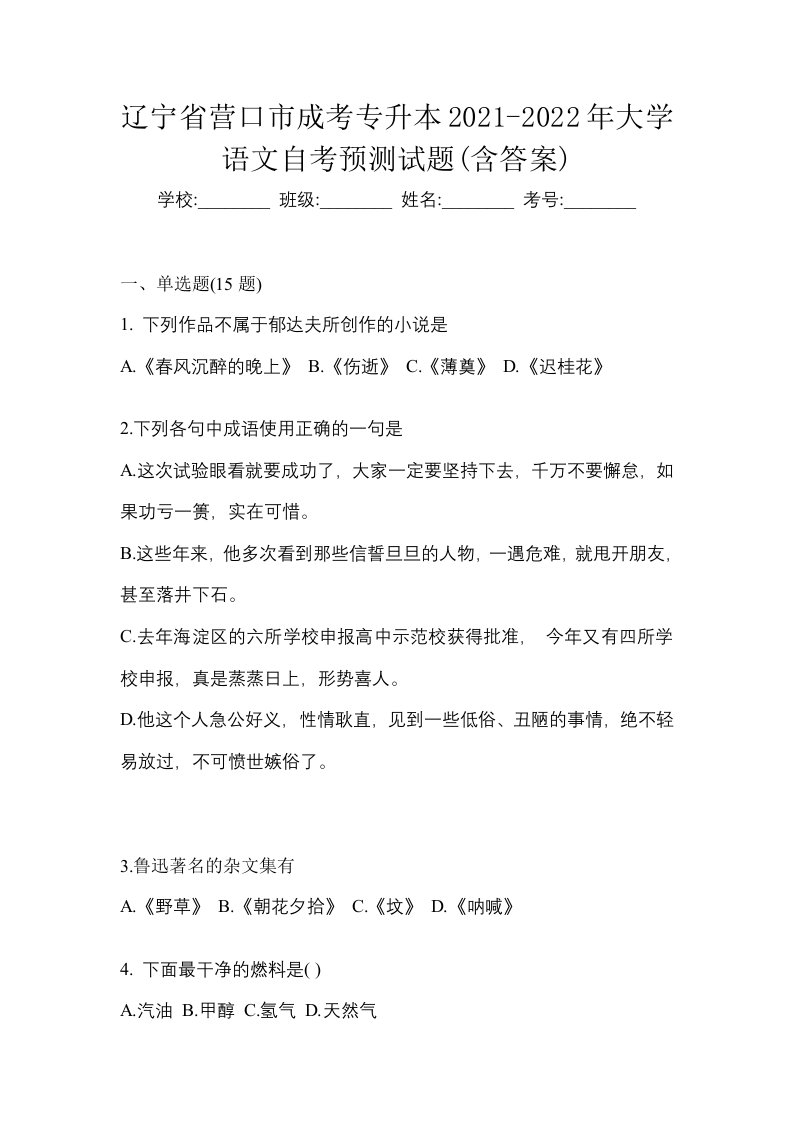 辽宁省营口市成考专升本2021-2022年大学语文自考预测试题(含答案)

学校:________ 班级:________ 姓名:________ 考号:________

一、单选题(15 题)

1. 下列作品不属于郁达夫所创作的小说是

A.《春风沉醉的晚上》 B.《伤逝》 C.《薄奠》 D.《迟桂花》

2.下列各句中成语使用正确的一句是

A.这次试验眼看就要成功了，大家一定要坚持下去，千万不要懈怠，如果功亏一篑，实在可惜。

B.这些年来，他多次看到那些信誓旦旦的人物，一遇危难，就甩开朋友，甚至落井下石。

C.去年海淀区的六所学校申报高中示范校获得批准， 今年又有四所学校申报，真是蒸蒸日上，形势喜人。

D.他这个人急公好义，性情耿直，见到一些低俗、丑陋的事情，绝不轻易放过，不可愤世嫉俗了。

3.鲁迅著名的杂文集有

A.《野草》 B.《朝花夕拾》 C.《坟》 D.《呐喊》

4. 下面最干净的燃料是( )

A.汽油 B.甲醇 C.氢气 D.天然气